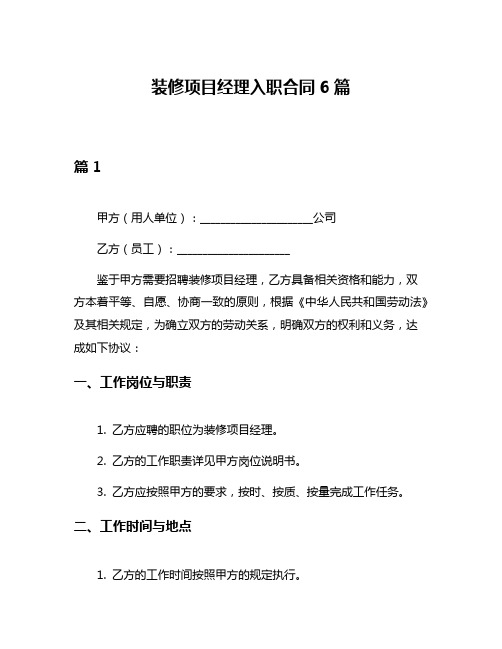 装修项目经理入职合同 6 篇

篇 1

甲方（用人单位）：____________________公司

乙方（员工）：____________________

鉴于甲方需要招聘装修项目经理，乙方具备相关资格和能力，双方本着平等、自愿、协商一致的原则，根据《中华人民共和国劳动法》及其相关规定，为确立双方的劳动关系，明确双方的权利和义务，达成如下协议：

一、工作岗位与职责

1. 乙方应聘的职位为装修项目经理。

2. 乙方的工作职责详见甲方岗位说明书。

3. 乙方应按照甲方的要求，按时、按质、按量完成工作任务。

二、工作时间与地点

1. 乙方的工作时间按照甲方的规定执行。